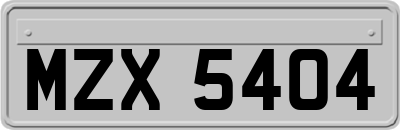 MZX 5404